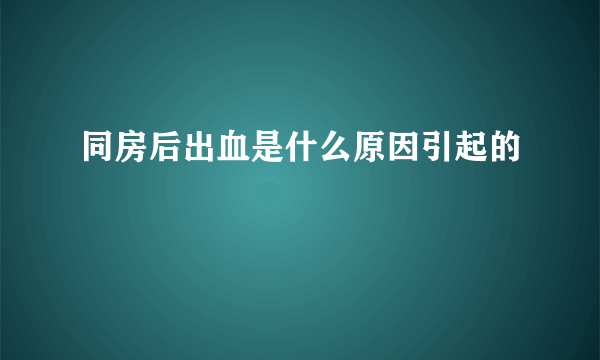 同房后出血是什么原因引起的